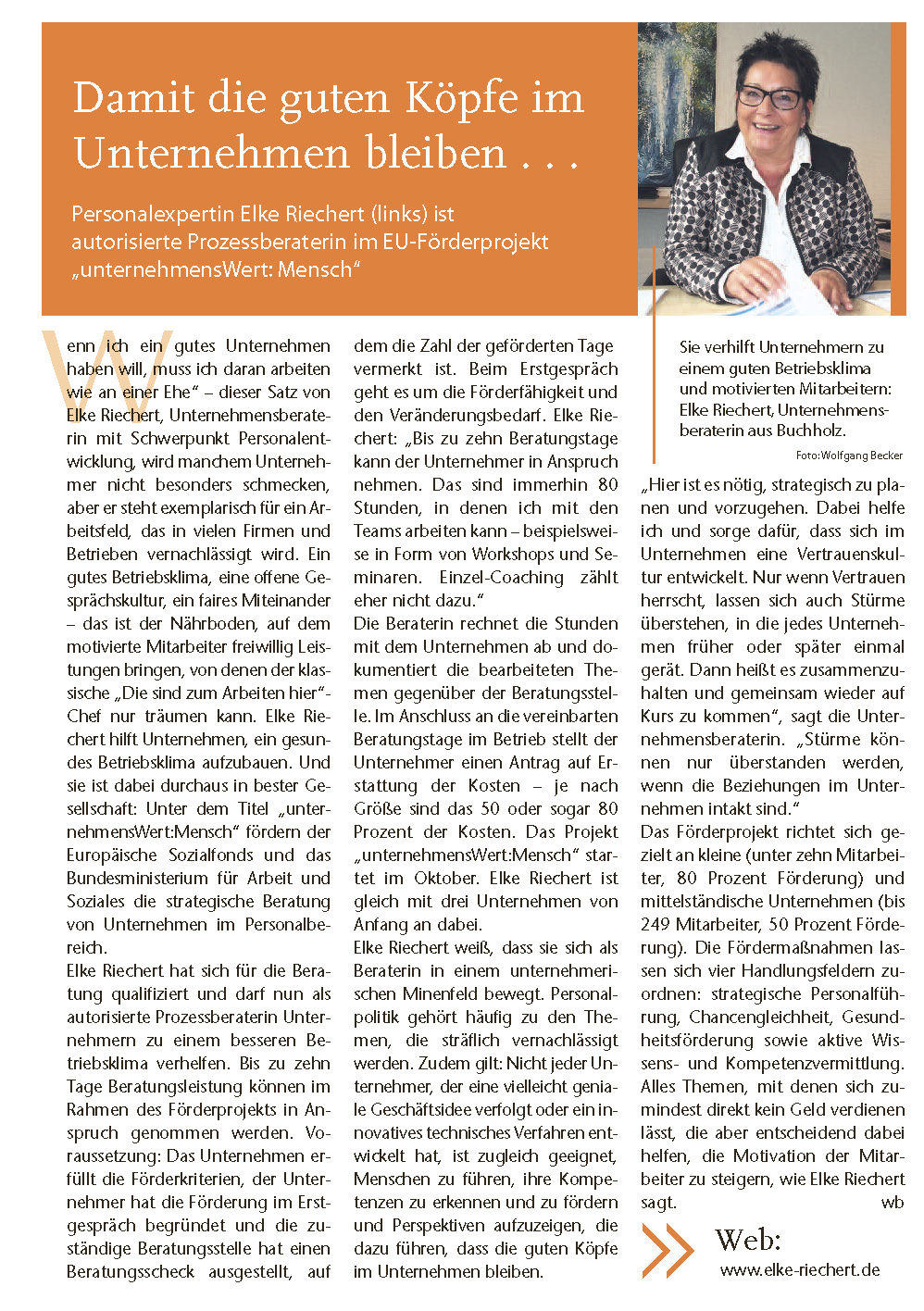 Damit die guten Köpfe im Unternehmen bleiben . . .

Personalexpertin Elke Riechert (links) ist autorisierte Prozessberaterin im EU-Förderprojekt „unternehmensWert: Mensch“

Wenn ich ein gutes Unternehmen haben will, muss ich daran arbeiten wie an einer Ehe“ – dieser Satz von Elke Riechert, Unternehmensberaterin mit Schwerpunkt Personalentwicklung, wird manchem Unternehmer nicht besonders schmecken, aber er steht exemplarisch für ein Arbeitsfeld, das in vielen Firmen und Betrieben vernachlässigt wird. Ein gutes Betriebsklima, eine offene Gesprächskultur, ein faires Miteinander – das ist der Nährboden, auf dem motivierte Mitarbeiter freiwillig Leistungen bringen, von denen der klassische „Die sind zum Arbeiten hier“-Chef nur träumen kann. Elke Riechert hilft Unternehmen, ein gesundes Betriebsklima aufzubauen. Und sie ist dabei durchaus in bester Gesellschaft: Unter dem Titel „unternehmensWert:Mensch“ fördern der Europäische Sozialfonds und das Bundesministerium für Arbeit und Soziales die strategische Beratung von Unternehmen im Personalbereich.
Elke Riechert hat sich für die Beratung qualifiziert und darf nun als autorisierte Prozessberaterin Unternehmern zu einem besseren Betriebsklima verhelfen. Bis zu zehn Tage Beratungsleistung können im Rahmen des Förderprojekts in Anspruch genommen werden. Voraussetzung: Das Unternehmen erfüllt die Förderkriterien, der Unternehmer hat die Förderung im Erstgespräch begründet und die zuständige Beratungsstelle hat einen Beratungsscheck ausgestellt, auf dem die Zahl der geförderten Tage vermerkt ist. Beim Erstgespräch geht es um die Förderfähigkeit und den Veränderungsbedarf. Elke Riechert: „Bis zu zehn Beratungstage kann der Unternehmer in Anspruch nehmen. Das sind immerhin 80 Stunden, in denen ich mit den Teams arbeiten kann – beispielsweise in Form von Workshops und Seminaren. Einzel-Coaching zählt eher nicht dazu.“
Die Beraterin rechnet die Stunden mit dem Unternehmen ab und dokumentiert die bearbeiteten Themen gegenüber der Beratungsstelle. Im Anschluss an die vereinbarten Beratungstage im Betrieb stellt der Unternehmer einen Antrag auf Erstattung der Kosten – je nach Größe sind das 50 oder sogar 80 Prozent der Kosten. Das Projekt „unternehmensWert:Mensch“ startet im Oktober. Elke Riechert ist gleich mit drei Unternehmen von Anfang an dabei.
Elke Riechert weiß, dass sie sich als Beraterin in einem unternehmerischen Minenfeld bewegt. Personalpolitik gehört häufig zu den Themen, die sträflich vernachlässigt werden. Zudem gilt: Nicht jeder Unternehmer, der eine vielleicht geniale Geschäftsidee verfolgt oder ein innovatives technisches Verfahren entwickelt hat, ist zugleich geeignet, Menschen zu führen, ihre Kompetenzen zu erkennen und zu fördern und Perspektiven aufzuzeigen, die dazu führen, dass die guten Köpfe im Unternehmen bleiben.

Sie verhilft Unternehmern zu einem guten Betriebsklima und motivierten Mitarbeitern: Elke Riechert, Unternehmensberaterin aus Buchholz.
Foto: Wolfgang Becker

„Hier ist es nötig, strategisch zu planen und vorzugehen. Dabei helfe ich und sorge dafür, dass sich im Unternehmen eine Vertrauenskultur entwickelt. Nur wenn Vertrauen herrscht, lassen sich auch Stürme überstehen, in die jedes Unternehmen früher oder später einmal gerät. Dann heißt es zusammenzuhalten und gemeinsam wieder auf Kurs zu kommen“, sagt die Unternehmensberaterin. „Stürme können nur überstanden werden, wenn die Beziehungen im Unternehmen intakt sind.“
Das Förderprojekt richtet sich gezielt an kleine (unter zehn Mitarbeiter, 80 Prozent Förderung) und mittelständische Unternehmen (bis 249 Mitarbeiter, 50 Prozent Förderung). Die Fördermaßnahmen lassen sich vier Handlungsfeldern zuordnen: strategische Personalführung, Chancengleichheit, Gesundheitsförderung sowie aktive Wissens- und Kompetenzvermittlung. Alles Themen, mit denen sich zumindest direkt kein Geld verdienen lässt, die aber entscheidend dabei helfen, die Motivation der Mitarbeiter zu steigern, wie Elke Riechert sagt. wb

Web:
www.elke-riechert.de